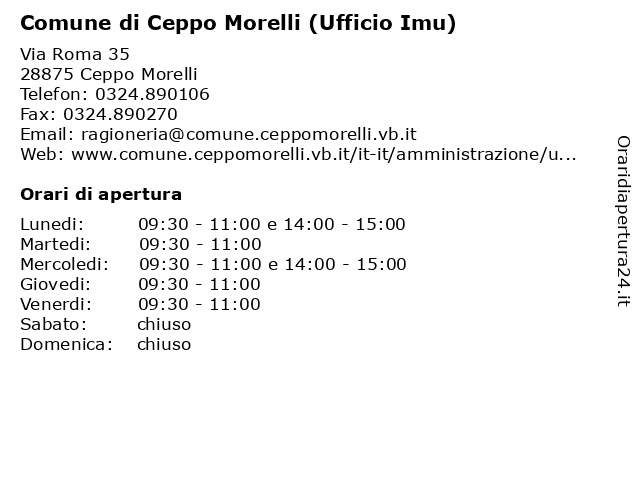 Comune di Ceppo Morelli (Ufficio Imu)

Via Roma 35
28875 Ceppo Morelli
Telefon: 0324.890106
Fax: 0324.890270
Email: ragioneria@comune.ceppomorelli.vb.it
Web: www.comune.ceppomorelli.vb.it/it-it/amministrazione/u...

Orari di apertura

Lunedi: 09:30 - 11:00 e 14:00 - 15:00
Martedi: 09:30 - 11:00
Mercoledi: 09:30 - 11:00 e 14:00 - 15:00
Giovedi: 09:30 - 11:00
Venerdi: 09:30 - 11:00
Sabato: chiuso
Domenica: chiuso

Oraridiapertura24.it